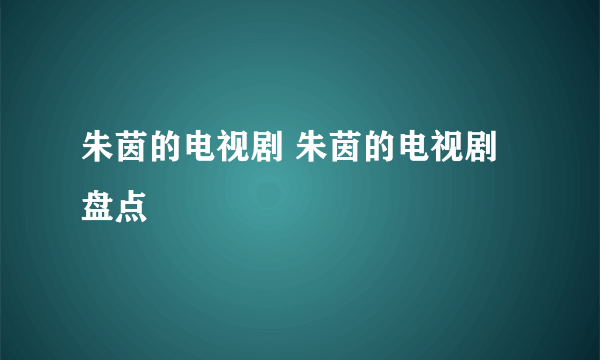 朱茵的电视剧 朱茵的电视剧盘点